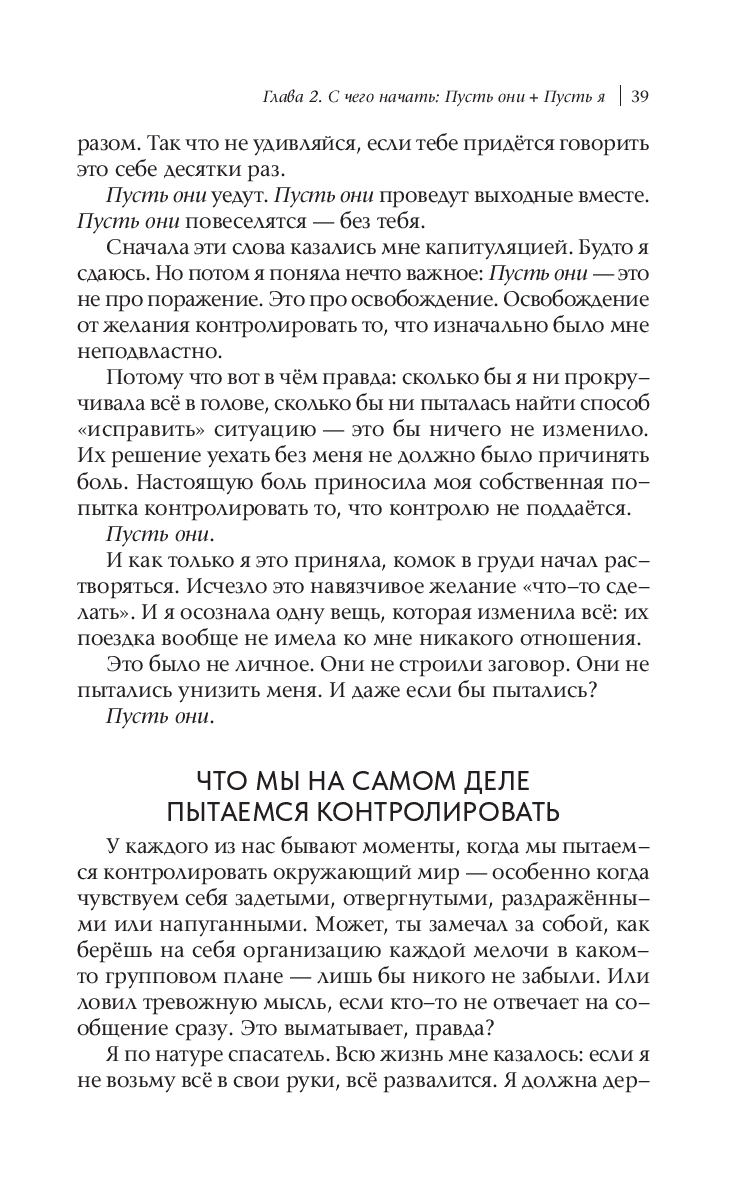 Глава 2. С чего начать: Пусть они + Пусть я | 39

разом. Так что не удивляйся, если тебе придётся говорить это себе десятки раз.

Пусть они уедут. Пусть они проведут выходные вместе. Пусть они повеселятся — без тебя.

Сначала эти слова казались мне капитуляцией. Будто я сдаюсь. Но потом я поняла нечто важное: Пусть они — это не про поражение. Это про освобождение. Освобождение от желания контролировать то, что изначально было мне неподвластно.

Потому что вот в чём правда: сколько бы я ни прокручивала всё в голове, сколько бы ни пыталась найти способ «исправить» ситуацию — это бы ничего не изменило. Их решение уехать без меня не должно было причинять боль. Настоящую боль приносила моя собственная попытка контролировать то, что контролю не поддаётся.

Пусть они.

И как только я это приняла, комок в груди начал растворяться. Исчезло это навязчивое желание «что-то сделать». И я осознала одну вещь, которая изменила всё: их поездка вообще не имела ко мне никакого отношения.

Это было не личное. Они не строили заговор. Они не пытались унизить меня. И даже если бы пытались?

Пусть они.

ЧТО МЫ НА САМОМ ДЕЛЕ ПЫТАЕМСЯ КОНТРОЛИРОВАТЬ

У каждого из нас бывают моменты, когда мы пытаемся контролировать окружающий мир — особенно когда чувствуем себя задетыми, отвергнутыми, раздражёнными или напуганными. Может, ты замечал за собой, как берёшь на себя организацию каждой мелочи в каком-то групповом плане — лишь бы никого не забыли. Или ловил тревожную мысль, если кто-то не отвечает на сообщение сразу. Это выматывает, правда?

Я по натуре спасатель. Всю жизнь мне казалось: если я не возьму всё в свои руки, всё развалится. Я должна дер-